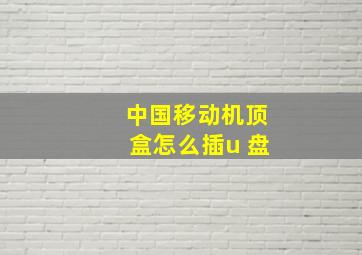 中国移动机顶盒怎么插u 盘